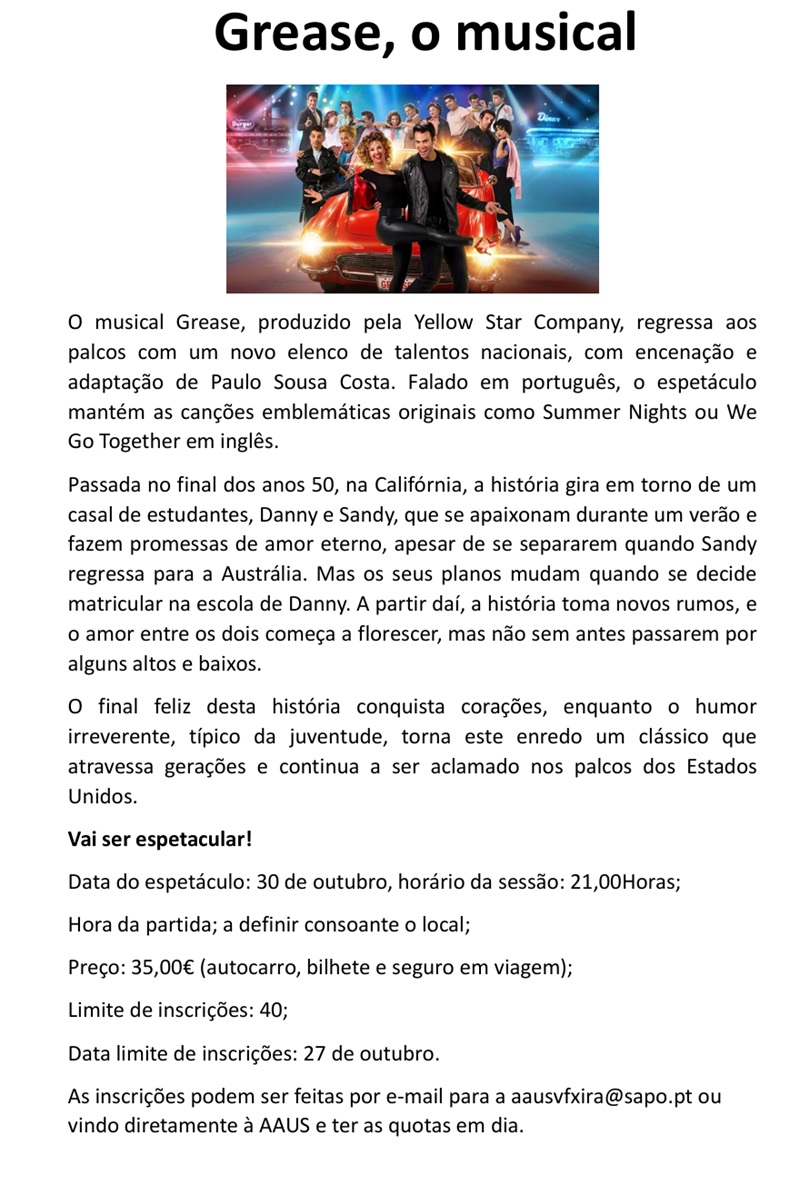 Grease, o musical

Burger

Diner

O musical Grease, produzido pela Yellow Star Company, regressa aos palcos com um novo elenco de talentos nacionais, com encenação e adaptação de Paulo Sousa Costa. Falado em português, o espetáculo mantém as canções emblemáticas originais como Summer Nights ou We Go Together em inglês.

Passada no final dos anos 50, na Califórnia, a história gira em torno de um casal de estudantes, Danny e Sandy, que se apaixonam durante um verão e fazem promessas de amor eterno, apesar de se separarem quando Sandy regressa para a Austrália. Mas os seus planos mudam quando se decide matricular na escola de Danny. A partir daí, a história toma novos rumos, e o amor entre os dois começa a florescer, mas não sem antes passarem por alguns altos e baixos.

O final feliz desta história conquista corações, enquanto o humor irreverente, típico da juventude, torna este enredo um clássico que atravessa gerações e continua a ser aclamado nos palcos dos Estados Unidos.

Vai ser espetacular!

Data do espetáculo: 30 de outubro, horário da sessão: 21,00Horas;

Hora da partida; a definir consoante o local;

Preço: 35,00€ (autocarro, bilhete e seguro em viagem);

Limite de inscrições: 40;

Data limite de inscrições: 27 de outubro.

As inscrições podem ser feitas por e-mail para a aausvfxira@sapo.pt ou vindo diretamente à AAUS e ter as quotas em dia.